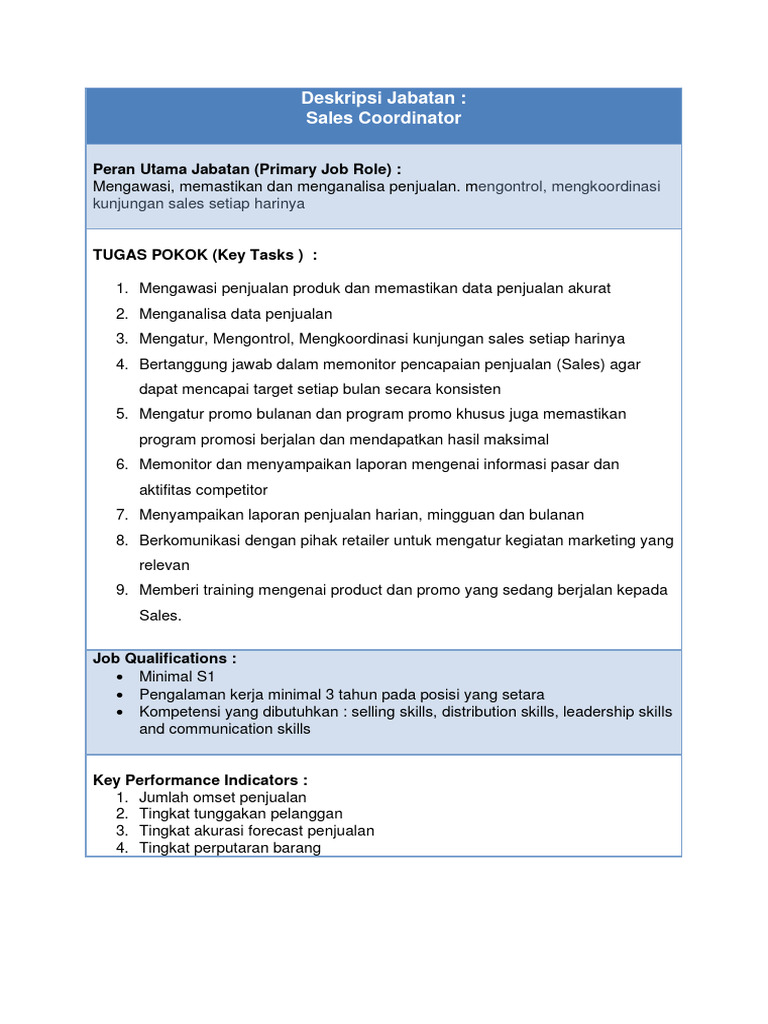 Deskripsi Jabatan :
Sales Coordinator

Peran Utama Jabatan (Primary Job Role) :
Mengawasi, memastikan dan menganalisa penjualan. mengontrol, mengkoordinasi kunjungan sales setiap harinya

TUGAS POKOK (Key Tasks ) :

1. Mengawasi penjualan produk dan memastikan data penjualan akurat
2. Menganalisa data penjualan
3. Mengatur, Mengontrol, Mengkoordinasi kunjungan sales setiap harinya
4. Bertanggung jawab dalam memonitor pencapaian penjualan (Sales) agar dapat mencapai target setiap bulan secara konsisten
5. Mengatur promo bulanan dan program promo khusus juga memastikan program promosi berjalan dan mendapatkan hasil maksimal
6. Memonitor dan menyampaikan laporan mengenai informasi pasar dan aktifitas competitor
7. Menyampaikan laporan penjualan harian, mingguan dan bulanan
8. Berkomunikasi dengan pihak retailer untuk mengatur kegiatan marketing yang relevan
9. Memberi training mengenai product dan promo yang sedang berjalan kepada Sales.

Job Qualifications :
• Minimal S1
• Pengalaman kerja minimal 3 tahun pada posisi yang setara
• Kompetensi yang dibutuhkan : selling skills, distribution skills, leadership skills and communication skills

Key Performance Indicators :
1. Jumlah omset penjualan
2. Tingkat tunggakan pelanggan
3. Tingkat akurasi forecast penjualan
4. Tingkat perputaran barang